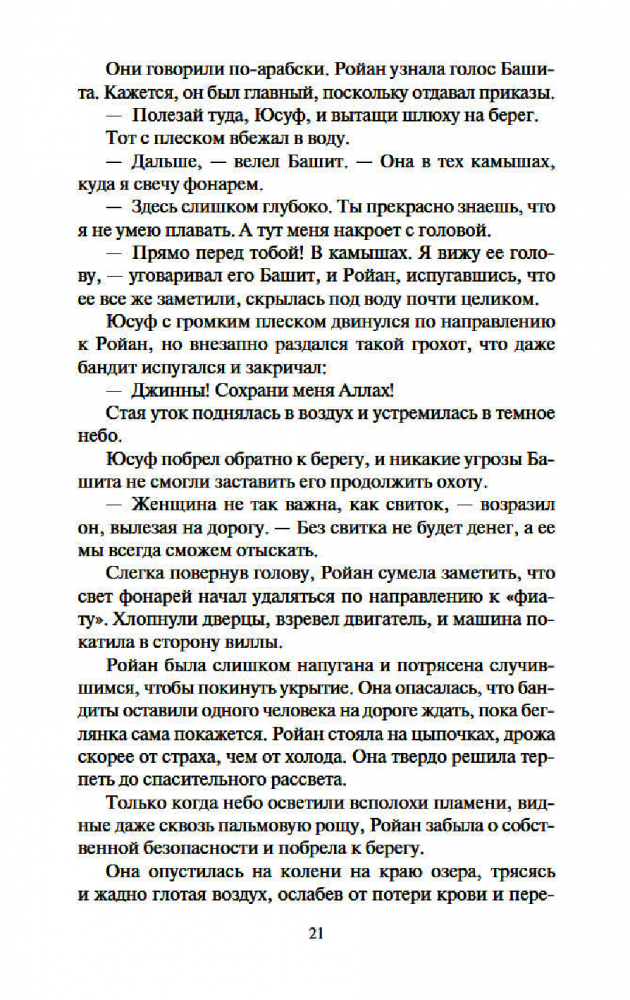 Они говорили по-арабски. Ройан узнала голос Башита. Кажется, он был главный, поскольку отдавал приказы.

— Полезай туда, Юсуф, и вытащи шлюху на берег.

Тот с плеском вбежал в воду.

— Дальше, — велел Башит. — Она в тех камышах, куда я свечу фонарем.

— Здесь слишком глубоко. Ты прекрасно знаешь, что я не умею плавать. А тут меня накроет с головой.

— Прямо перед тобой! В камышах. Я вижу ее голову, — уговаривал его Башит, и Ройан, испугавшись, что ее все же заметили, скрылась под воду почти целиком.

Юсуф с громким плеском двинулся по направлению к Ройан, но внезапно раздался такой грохот, что даже бандит испугался и закричал:

— Джинны! Сохрани меня Аллах!

Стая уток поднялась в воздух и устремилась в темное небо.

Юсуф побрел обратно к берегу, и никакие угрозы Башита не смогли заставить его продолжить охоту.

— Женщина не так важна, как свиток, — возразил он, вылезая на дорогу. — Без свитка не будет денег, а ее мы всегда сможем отыскать.

Слегка повернув голову, Ройан сумела заметить, что свет фонарей начал удаляться по направлению к «фиату». Хлопнули дверцы, взревел двигатель, и машина покатила в сторону виллы.

Ройан была слишком напугана и потрясена случившимся, чтобы покинуть укрытие. Она опасалась, что бандиты оставили одного человека на дороге ждать, пока беглянка сама покажется. Ройан стояла на цыпочках, дрожа скорее от страха, чем от холода. Она твердо решила терпеть до спасительного рассвета.

Только когда небо осветили всполохи пламени, видные даже сквозь пальмовую рощу, Ройан забыла о собственной безопасности и побрела к берегу.

Она опустилась на колени на краю озера, трясясь и жадно глотая воздух, ослабев от потери крови и пере-

21